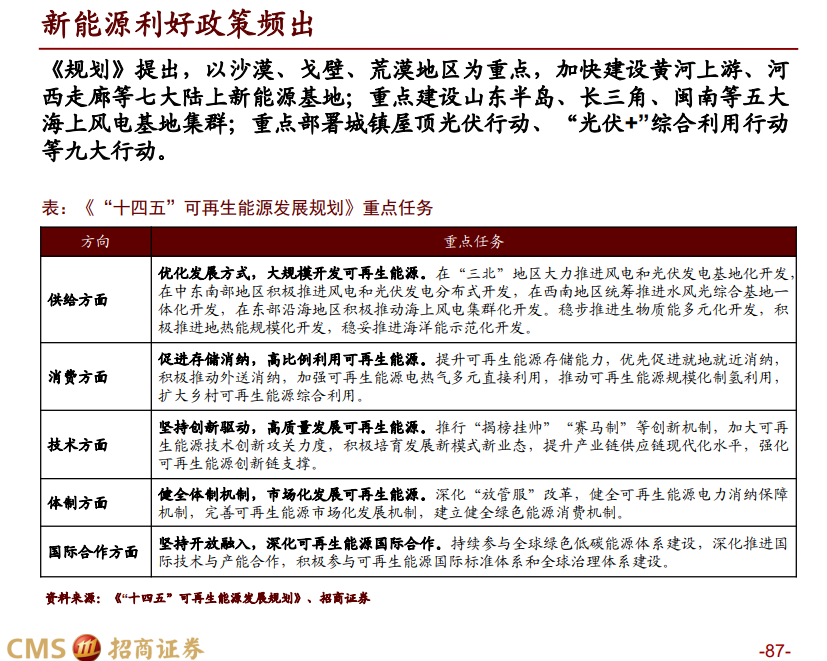 新能源利好政策频出

《规划》提出，以沙漠、戈壁、荒漠地区为重点，加快建设黄河上游、河西走廊等七大陆上新能源基地；重点建设山东半岛、长三角、闽南等五大海上风电基地集群；重点部署城镇屋顶光伏行动、“光伏+”综合利用行动等九大行动。

表：《“十四五”可再生能源发展规划》重点任务

| 方向 | 重点任务 |
|---|---|
| 供给方面 | 优化发展方式，大规模开发可再生能源。在“三北”地区大力推进风电和光伏发电基地化开发，在中东南部地区积极推进风电和光伏发电分布式开发，在西南地区统筹推进水风光综合基地一体化开发，在东部沿海地区积极推动海上风电集群化开发。稳步推进生物质能多元化开发，积极推进地热能规模化开发，稳妥推进海洋能示范化开发。 |
| 消费方面 | 促进存储消纳，高比例利用可再生能源。提升可再生能源存储能力，优先促进就地就近消纳，积极推动外送消纳，加强可再生能源电热气多元直接利用，推动可再生能源规模化制氢利用，扩大乡村可再生能源综合利用。 |
| 技术方面 | 坚持创新驱动，高质量发展可再生能源。推行“揭榜挂帅”“赛马制”等创新机制，加大可再生能源技术创新攻关力度，积极培育发展新模式新业态，提升产业链供应链现代化水平，强化可再生能源创新链支撑。 |
| 体制方面 | 健全体制机制，市场化发展可再生能源。深化“放管服”改革，健全可再生能源电力消纳保障机制，完善可再生能源市场化发展机制，建立健全绿色能源消费机制。 |
| 国际合作方面 | 坚持开放融入，深化可再生能源国际合作。持续参与全球绿色低碳能源体系建设，深化推进国际技术与产能合作，积极参与可再生能源国际标准体系和全球治理体系建设。 |

资料来源：《“十四五”可再生能源发展规划》、招商证券

CMS 招商证券

-87-